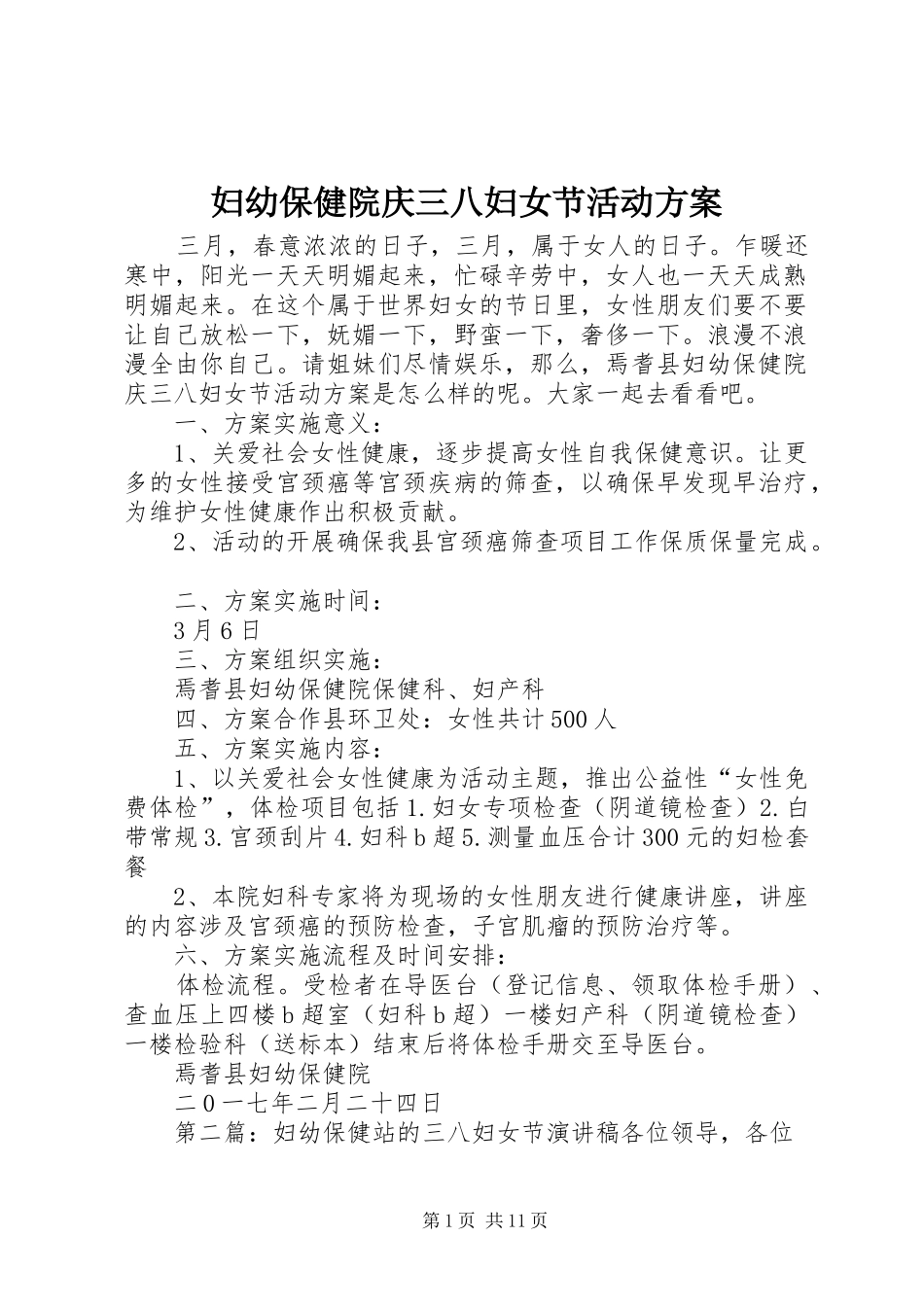 妇幼保健院庆三八妇女节活动方案

三月，春意浓浓的日子，三月，属于女人的日子。乍暖还寒中，阳光一天天明媚起来，忙碌辛劳中，女人也一天天成熟明媚起来。在这个属于世界妇女的节日里，女性朋友们要不要让自己放松一下，妩媚一下，野蛮一下，奢侈一下。浪漫不浪漫全由你自己。请姐妹们尽情娱乐，那么，焉耆县妇幼保健院庆三八妇女节活动方案是怎么样的呢。大家一起去看看吧。

一、方案实施意义：

1、关爱社会女性健康，逐步提高女性自我保健意识。让更多的女性接受宫颈癌等宫颈疾病的筛查，以确保早发现早治疗，为维护女性健康作出积极贡献。

2、活动的开展确保我县宫颈癌筛查项目工作保质保量完成。

二、方案实施时间：

3月6日

三、方案组织实施：

焉耆县妇幼保健院保健科、妇产科

四、方案合作县环卫处：女性共计500人

五、方案实施内容：

1、以关爱社会女性健康为活动主题，推出公益性“女性免费体检”，体检项目包括1.妇女专项检查（阴道镜检查）2.白带常规3.宫颈刮片4.妇科b超5.测量血压合计300元的妇检套餐

2、本院妇科专家将为现场的女性朋友进行健康讲座，讲座的内容涉及宫颈癌的预防检查，子宫肌瘤的预防治疗等。

六、方案实施流程及时间安排：

体检流程。受检者在导医台（登记信息、领取体检手册）、查血压上四楼b超室（妇科b超）一楼妇产科（阴道镜检查）一楼检验科（送标本）结束后将体检手册交至导医台。

焉耆县妇幼保健院

二0一七年二月二十四日

第二篇：妇幼保健站的三八妇女节演讲稿各位领导，各位

第1页 共11页